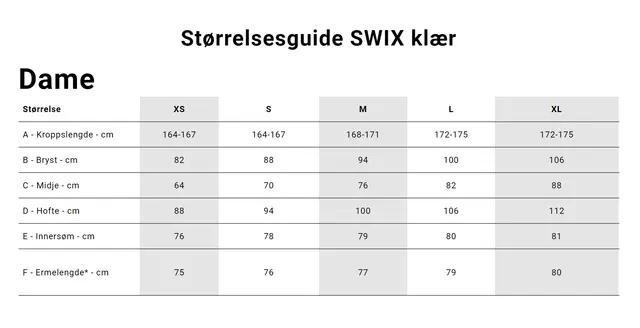 Størrelsesguide SWIX klær

Dame

| Størrelse | XS | S | M | L | XL |
|---|---|---|---|---|---|
| A - Kroppslengde - cm | 164-167 | 164-167 | 168-171 | 172-175 | 172-175 |
| B - Bryst - cm | 82 | 88 | 94 | 100 | 106 |
| C - Midje - cm | 64 | 70 | 76 | 82 | 88 |
| D - Hofte - cm | 88 | 94 | 100 | 106 | 112 |
| E - Innersøm - cm | 76 | 78 | 79 | 80 | 81 |
| F - Ermelengde* - cm | 75 | 76 | 77 | 79 | 80 |